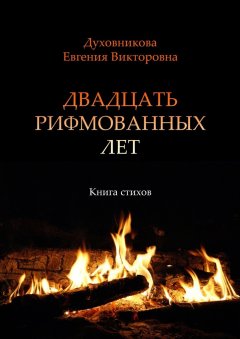 Духовникова
Евгения Викторовна

ДВАДЦАТЬ
РИФМОВАННЫХ
ЛЕТ

Книга стихов